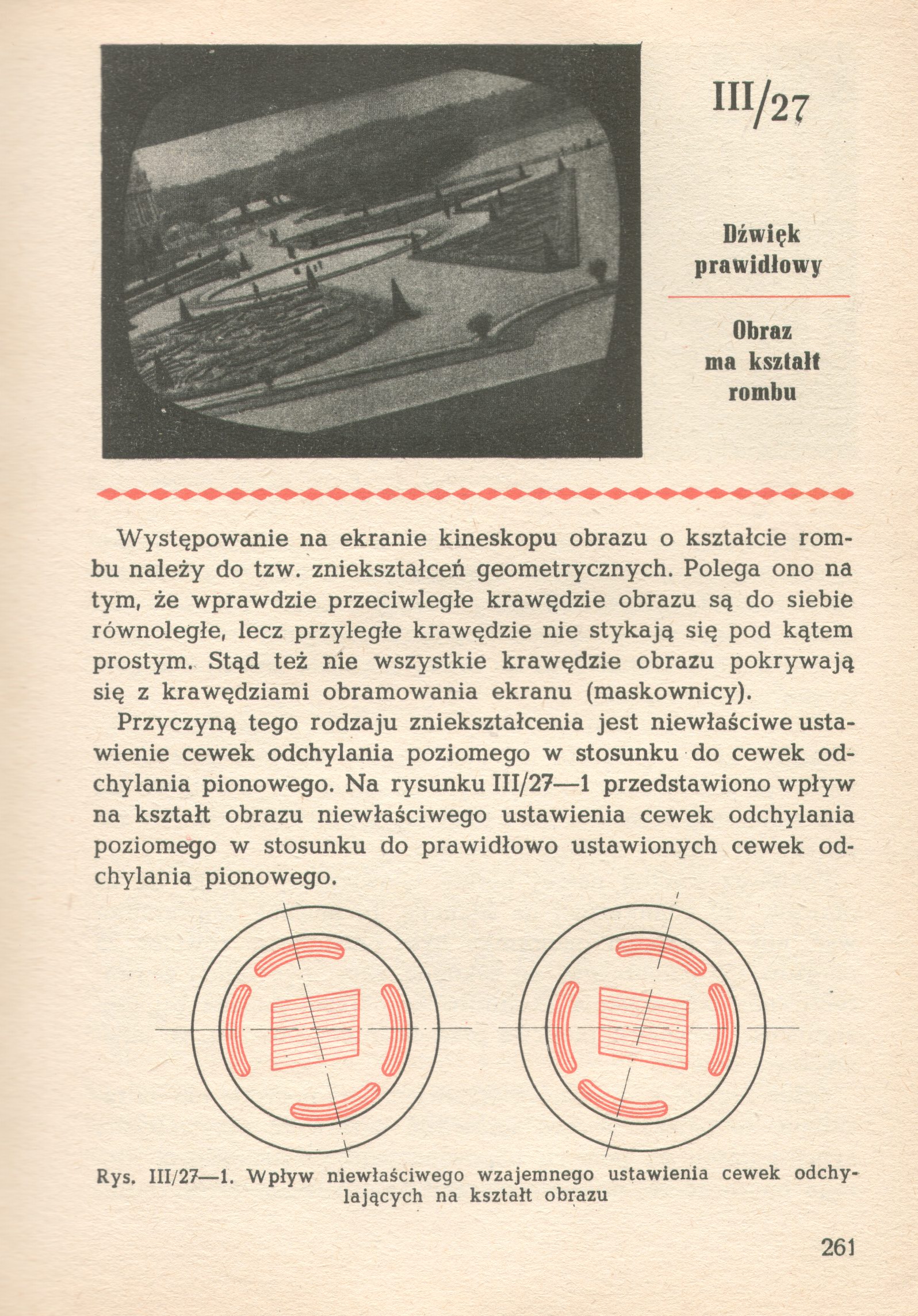 III/27

Dźwięk prawidłowy

Obraz ma kształt rombu

Występowanie na ekranie kineskopu obrazu o kształcie rombu należy do tzw. zniekształceń geometrycznych. Polega ono na tym, że wprawdzie przeciwległe krawędzie obrazu są do siebie równoległe, lecz przyległe krawędzie nie stykają się pod kątem prostym. Stąd też nie wszystkie krawędzie obrazu pokrywają się z krawędziami obramowania ekranu (maskownicy).

Przyczyną tego rodzaju zniekształcenia jest niewłaściwe ustawienie cewek odchylania poziomego w stosunku do cewek odchylania pionowego. Na rysunku III/27—1 przedstawiono wpływ na kształt obrazu niewłaściwego ustawienia cewek odchylania poziomego w stosunku do prawidłowo ustawionych cewek odchylania pionowego.

Rys. III/27—1. Wpływ niewłaściwego wzajemnego ustawienia cewek odchylających na kształt obrazu

261